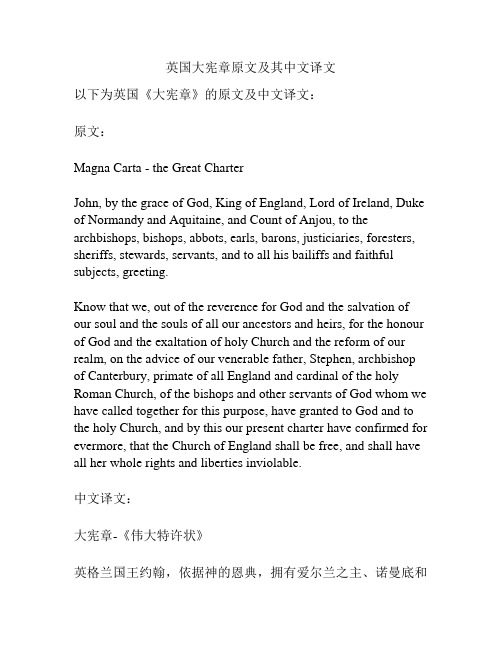 英国大宪章原文及其中文译文

以下为英国《大宪章》的原文及中文译文：

原文：

Magna Carta - the Great Charter

John, by the grace of God, King of England, Lord of Ireland, Duke of Normandy and Aquitaine, and Count of Anjou, to the archbishops, bishops, abbots, earls, barons, justiciaries, foresters, sheriffs, stewards, servants, and to all his bailiffs and faithful subjects, greeting.

Know that we, out of the reverence for God and the salvation of our soul and the souls of all our ancestors and heirs, for the honour of God and the exaltation of holy Church and the reform of our realm, on the advice of our venerable father, Stephen, archbishop of Canterbury, primate of all England and cardinal of the holy Roman Church, of the bishops and other servants of God whom we have called together for this purpose, have granted to God and to the holy Church, and by this our present charter have confirmed for evermore, that the Church of England shall be free, and shall have all her whole rights and liberties inviolable.

中文译文：

大宪章-《伟大特许状》

英格兰国王约翰，依据神的恩典，拥有爱尔兰之主、诺曼底和